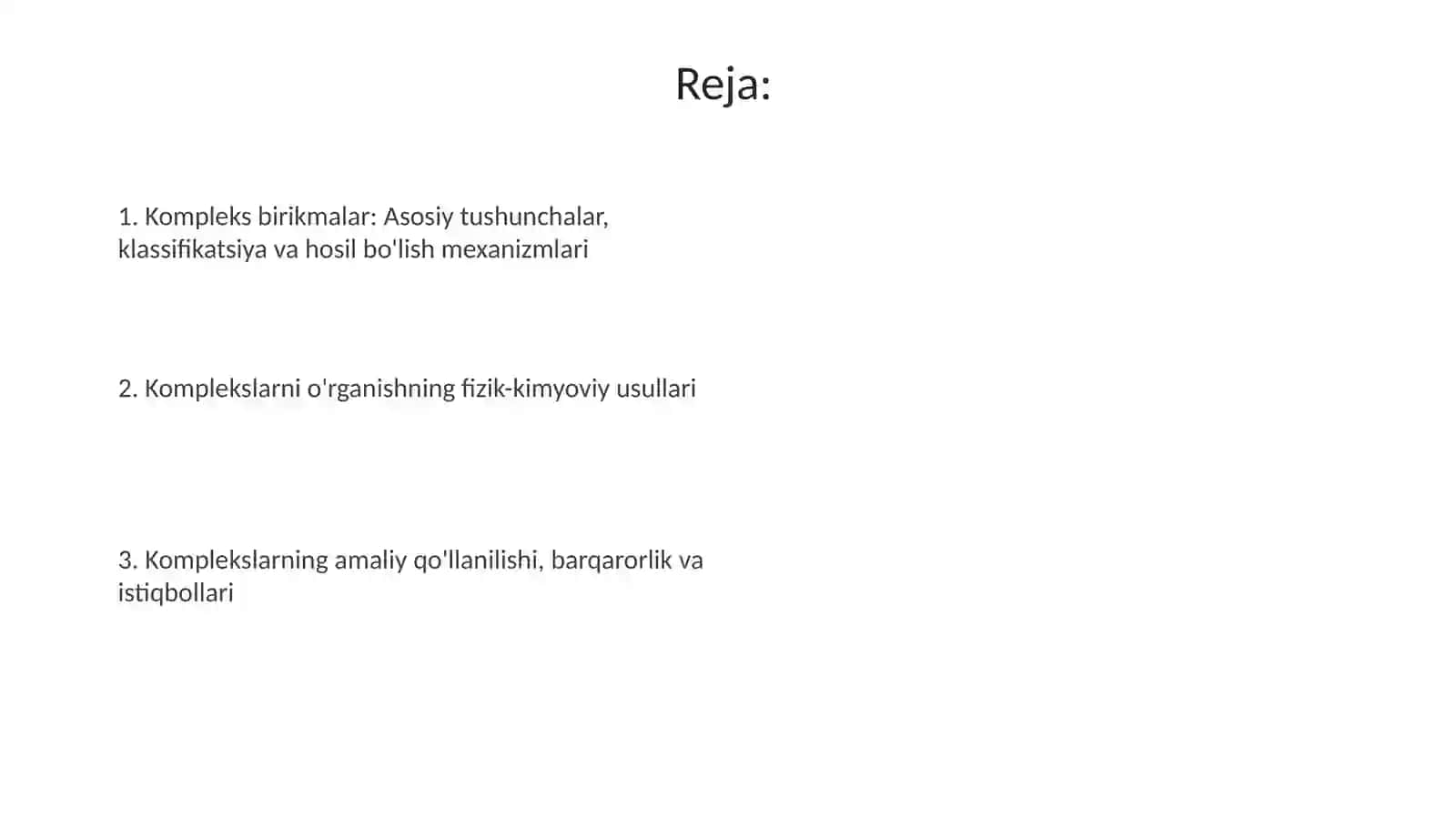 Reja:

1. Kompleks birikmalar: Asosiy tushunchalar, klassifikatsiya va hosil bo'lish mexanizmlari

2. Komplekslarni o'rganishning fizik-kimyoviy usullari

3. Komplekslarning amaliy qo'llanilishi, barqarorlik va istiqbollari